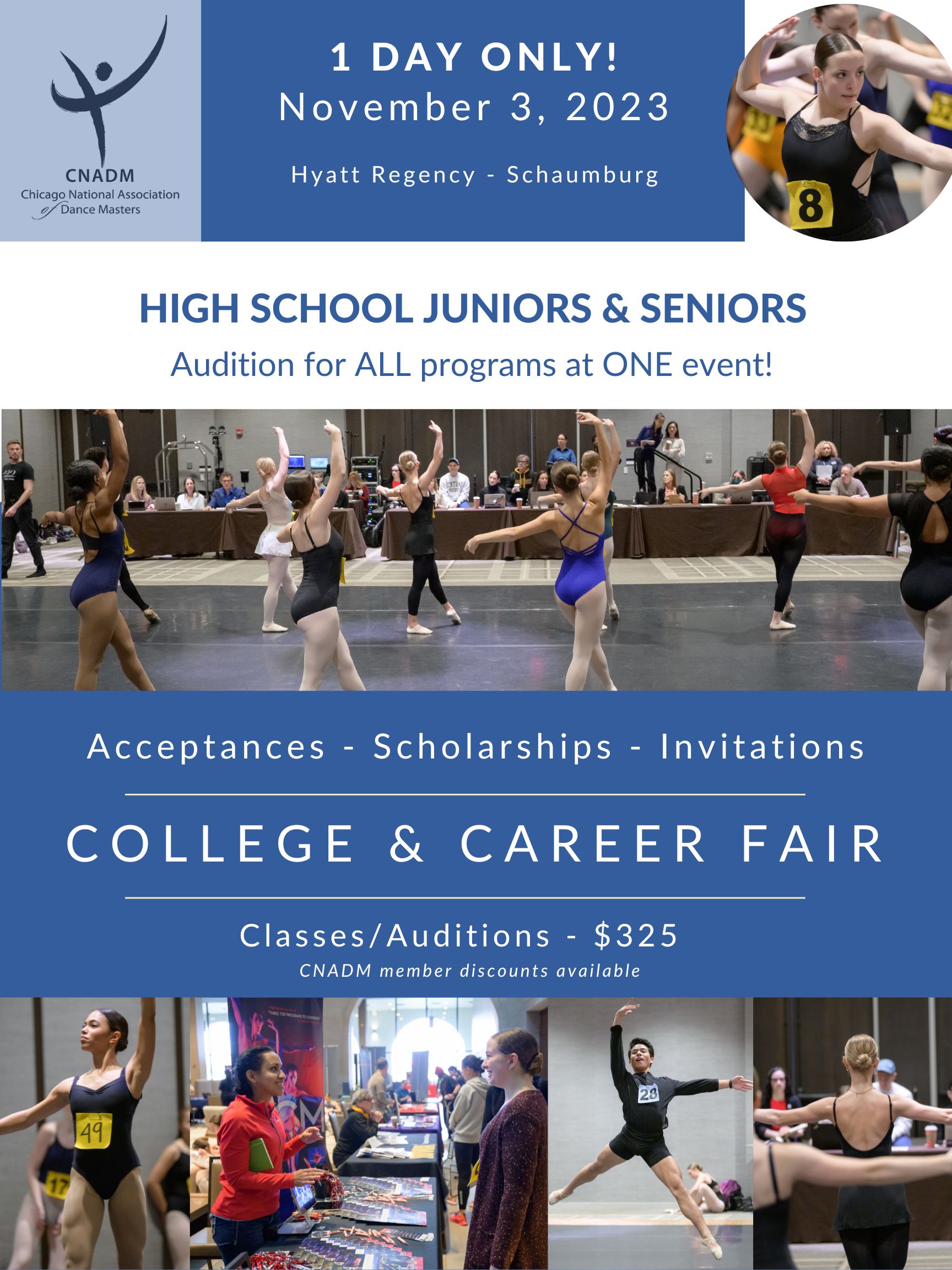 CNADM
Chicago National Association of Dance Masters

1 DAY ONLY!
November 3, 2023

Hyatt Regency - Schaumburg

8

HIGH SCHOOL JUNIORS & SENIORS
Audition for ALL programs at ONE event!

Acceptances - Scholarships - Invitations

COLLEGE & CAREER FAIR

Classes/Auditions - $325
CNADM member discounts available

49
17
28